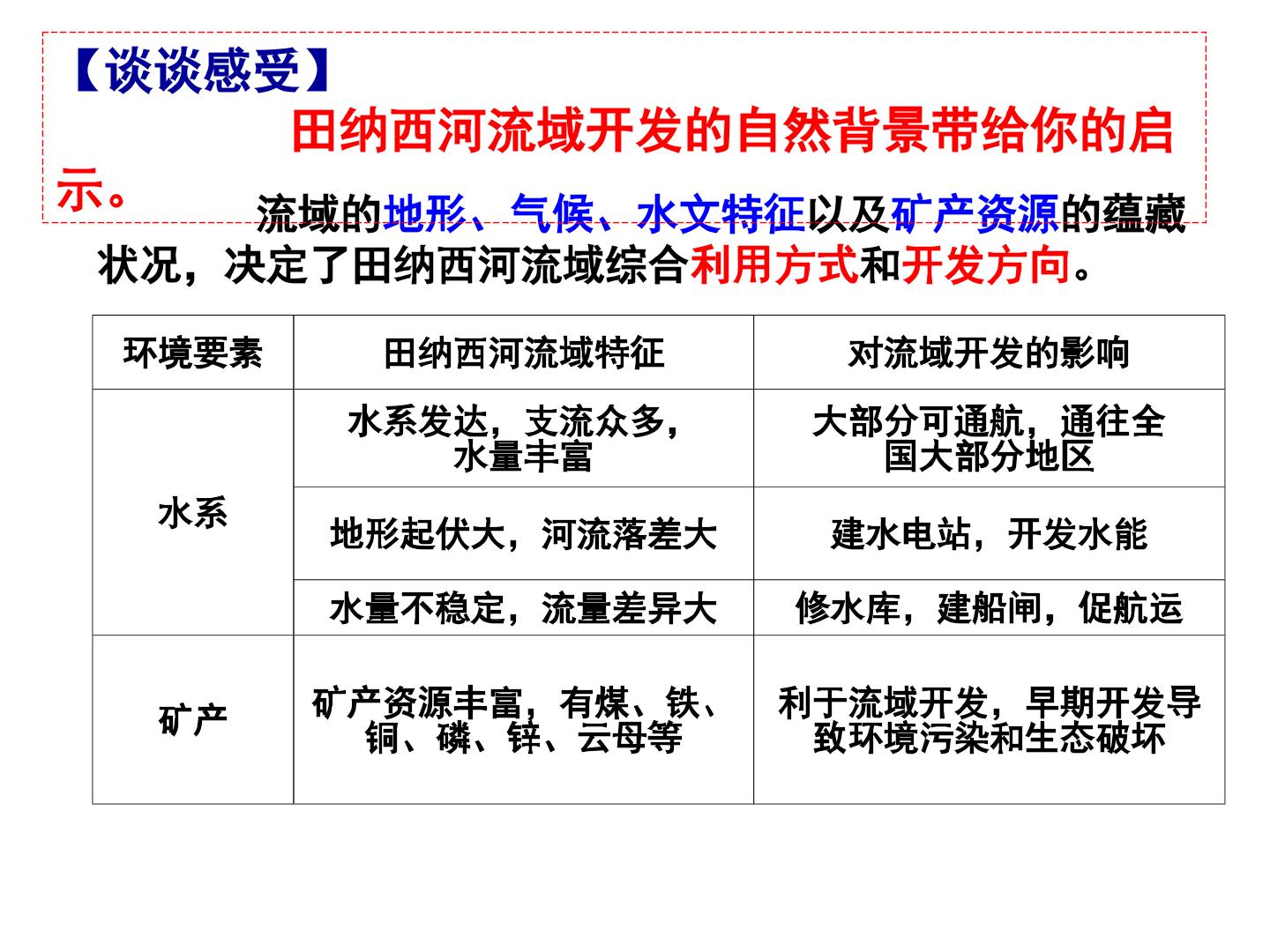 【谈谈感受】

田纳西河流域开发的自然背景带给你的启示。

流域的地形、气候、水文特征以及矿产资源的蕴藏状况，决定了田纳西河流域综合利用方式和开发方向。

| 环境要素 | 田纳西河流域特征 | 对流域开发的影响 |
|---|---|---|
| 水系 | 水系发达，支流众多，水量丰富 | 大部分可通航，通往全国大部分地区 |
|  | 地形起伏大，河流落差大 | 建水电站，开发水能 |
|  | 水量不稳定，流量差异大 | 修水库，建船闸，促航运 |
| 矿产 | 矿产资源丰富，有煤、铁、铜、磷、锌、云母等 | 利于流域开发，早期开发导致环境污染和生态破坏 |